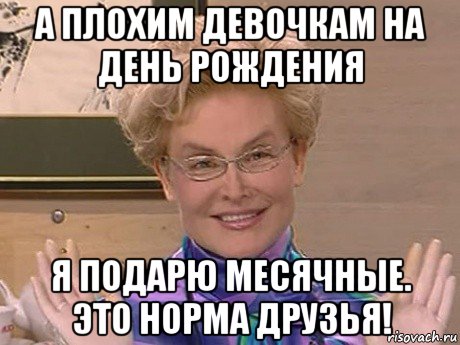 А ПЛОХИМ ДЕВОЧКАМ НА ДЕНЬ РОЖДЕНИЯ

Я ПОДАРЮ МЕСЯЧНЫЕ. ЭТО НОРМА ДРУЗЬЯ!

risovach.ru